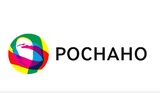 РОСНАНО